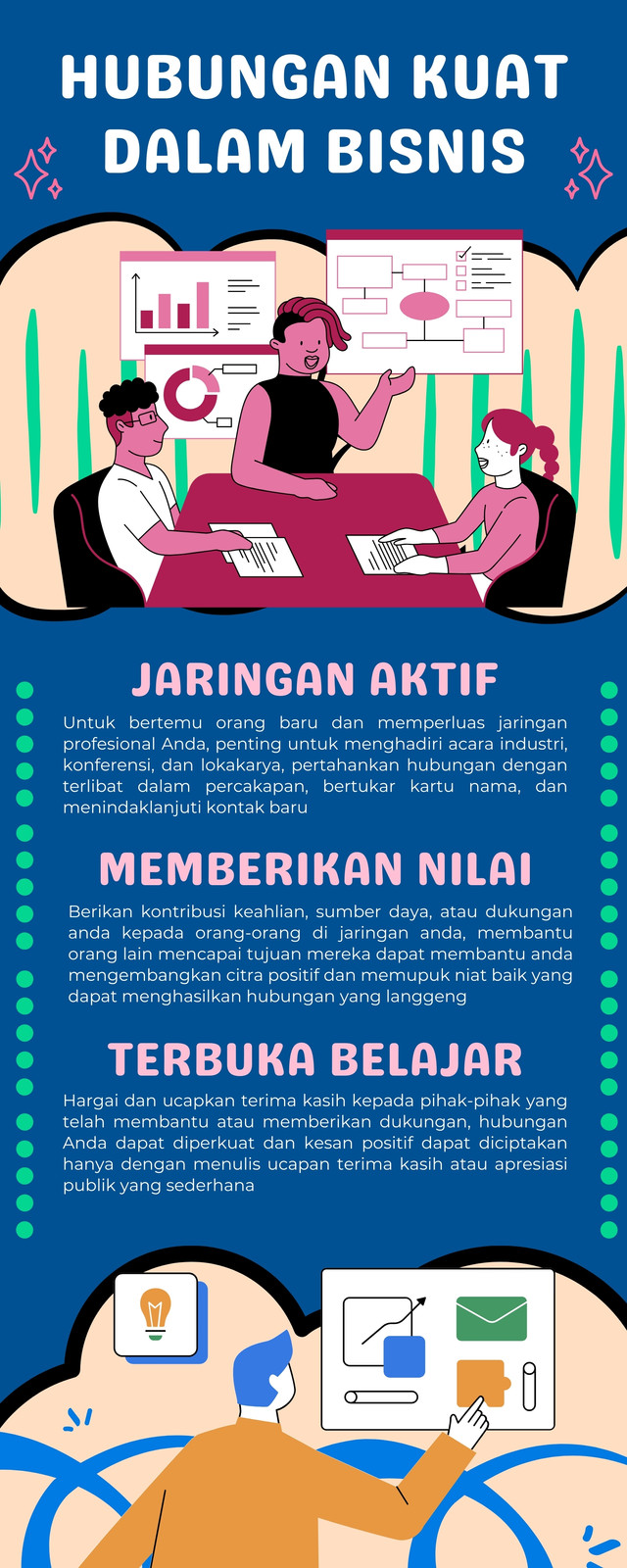 HUBUNGAN KUAT DALAM BISNIS

JARINGAN AKTIF

Untuk bertemu orang baru dan memperluas jaringan profesional Anda, penting untuk menghadiri acara industri, konferensi, dan lokakarya, pertahankan hubungan dengan terlibat dalam percakapan, bertukar kartu nama, dan menindaklanjuti kontak baru

MEMBERIKAN NILAI

Berikan kontribusi keahlian, sumber daya, atau dukungan anda kepada orang-orang di jaringan anda, membantu orang lain mencapai tujuan mereka dapat membantu anda mengembangkan citra positif dan memupuk niat baik yang dapat menghasilkan hubungan yang langgeng

TERBUKA BELAJAR

Hargai dan ucapkan terima kasih kepada pihak-pihak yang telah membantu atau memberikan dukungan, hubungan Anda dapat diperkuat dan kesan positif dapat diciptakan hanya dengan menulis ucapan terima kasih atau apresiasi publik yang sederhana